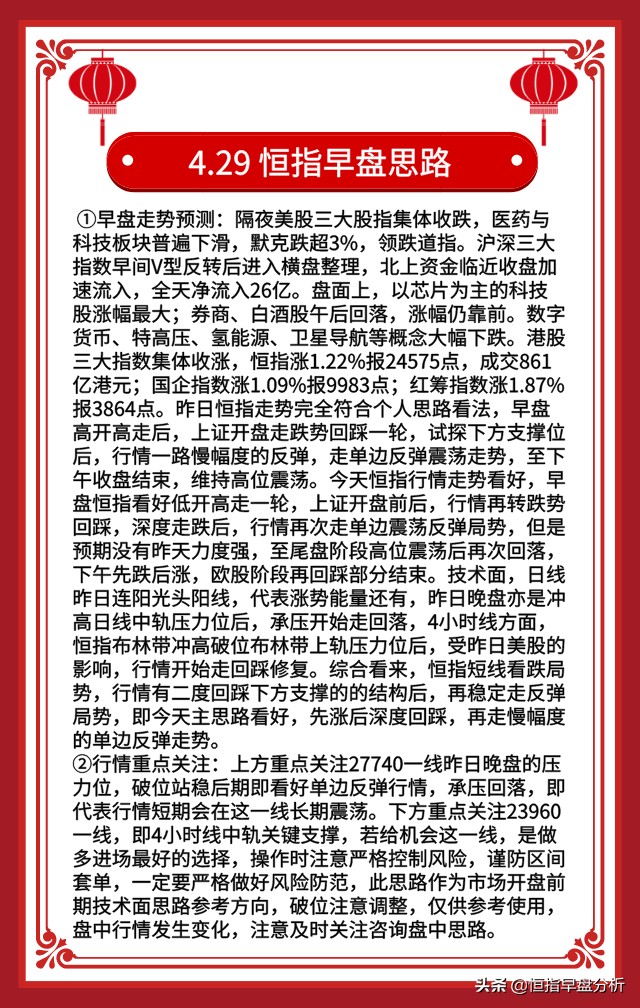 4.29 恒指早盘思路

①早盘走势预测：隔夜美股三大股指集体收跌，医药与科技板块普遍下滑，默克跌超3%，领跌道指。沪深三大指数早间V型反转后进入横盘整理，北上资金临近收盘加速流入，全天净流入26亿。盘面上，以芯片为主的科技股涨幅最大；券商、白酒股午后回落，涨幅仍靠前。数字货币、特高压、氢能源、卫星导航等概念大幅下跌。港股三大指数集体收涨，恒指涨1.22%报24575点，成交861亿港元；国企指数涨1.09%报9983点；红筹指数涨1.87%报3864点。昨日恒指走势完全符合个人思路看法，早盘高开高走后，上证开盘走跌势回踩一轮，试探下方支撑位后，行情一路慢幅度的反弹，走单边反弹震荡走势，至下午收盘结束，维持高位震荡。今天恒指行情走势看好，早盘恒指看好低开高走一轮，上证开盘前后，行情再转跌势回踩，深度走跌后，行情再次走单边震荡反弹局势，但是预期没有昨天力度强，至尾盘阶段高位震荡后再次回落，下午先跌后涨，欧股阶段再回踩部分结束。技术面，日线昨日连阳光头阳线，代表涨势能量还有，昨日晚盘亦是冲高日线中轨压力位后，承压开始走回落，4小时线方面，恒指布林带冲高破位布林带上轨压力位后，受昨日美股的影响，行情开始走回踩修复。综合看来，恒指短线看跌局势，行情有二度回踩下方支撑的的结构后，再稳定走反弹局势，即今天主思路看好，先涨后深度回踩，再走慢幅度的单边反弹走势。
②行情重点关注：上方重点关注27740一线昨日晚盘的压力位，破位站稳后期即看好单边反弹行情，承压回落，即代表行情短期会在这一线长期震荡。下方重点关注23960一线，即4小时线中轨关键支撑，若给机会这一线，是做多进场最好的选择，操作时注意严格控制风险，谨防区间套单，一定要严格做好风险防范，此思路作为市场开盘前期技术面思路参考方向，破位注意调整，仅供参考使用，盘中行情发生变化，注意及时关注咨询盘中思路。

头条 @恒指早盘分析